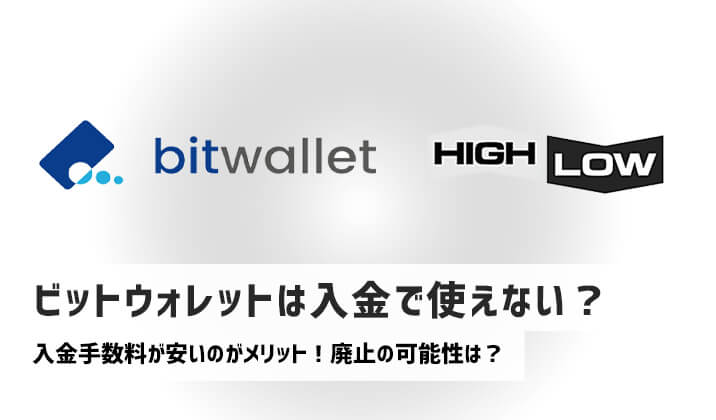 bitwallet

HIGH LOW

ビットウォレットは入金で使えない？

入金手数料が安いのがメリット！廃止の可能性は？